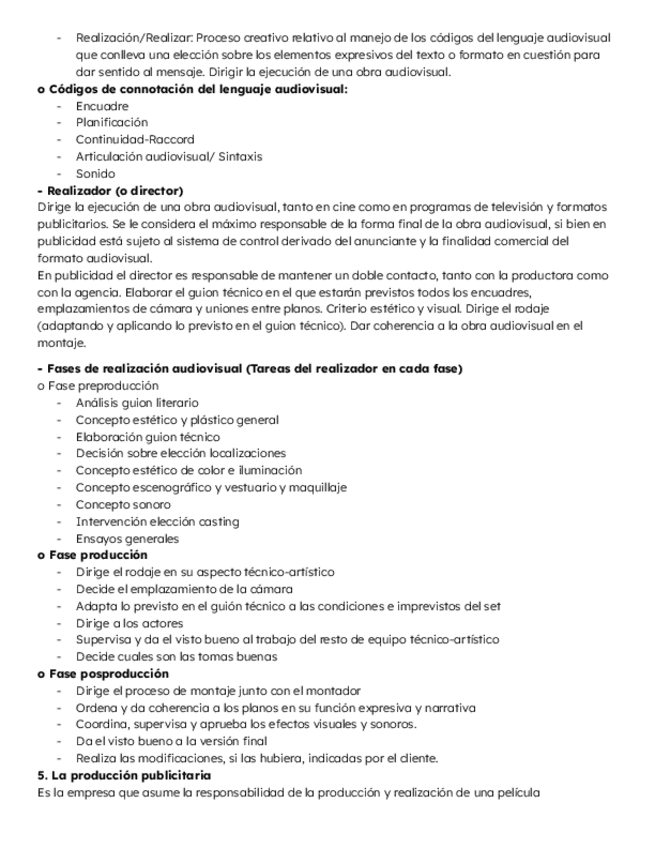 - Realización/Realizar: Proceso creativo relativo al manejo de los códigos del lenguaje audiovisual que conlleva una elección sobre los elementos expresivos del texto o formato en cuestión para dar sentido al mensaje. Dirigir la ejecución de una obra audiovisual.
o Códigos de connotación del lenguaje audiovisual:
- Encuadre
- Planificación
- Continuidad-Raccord
- Articulación audiovisual/ Sintaxis
- Sonido
- Realizador (o director)
Dirige la ejecución de una obra audiovisual, tanto en cine como en programas de televisión y formatos publicitarios. Se le considera el máximo responsable de la forma final de la obra audiovisual, si bien en publicidad está sujeto al sistema de control derivado del anunciante y la finalidad comercial del formato audiovisual.
En publicidad el director es responsable de mantener un doble contacto, tanto con la productora como con la agencia. Elaborar el guion técnico en el que estarán previstos todos los encuadres, emplazamientos de cámara y uniones entre planos. Criterio estético y visual. Dirige el rodaje (adaptando y aplicando lo previsto en el guion técnico). Dar coherencia a la obra audiovisual en el montaje.

- Fases de realización audiovisual (Tareas del realizador en cada fase)
o Fase preproducción
- Análisis guion literario
- Concepto estético y plástico general
- Elaboración guion técnico
- Decisión sobre elección localizaciones
- Concepto estético de color e iluminación
- Concepto escenográfico y vestuario y maquillaje
- Concepto sonoro
- Intervención elección casting
- Ensayos generales
o Fase producción
- Dirige el rodaje en su aspecto técnico-artístico
- Decide el emplazamiento de la cámara
- Adapta lo previsto en el guión técnico a las condiciones e imprevistos del set
- Dirige a los actores
- Supervisa y da el visto bueno al trabajo del resto de equipo técnico-artístico
- Decide cuales son las tomas buenas
o Fase posproducción
- Dirige el proceso de montaje junto con el montador
- Ordena y da coherencia a los planos en su función expresiva y narrativa
- Coordina, supervisa y aprueba los efectos visuales y sonoros.
- Da el visto bueno a la versión final
- Realiza las modificaciones, si las hubiera, indicadas por el cliente.
5. La producción publicitaria
Es la empresa que asume la responsabilidad de la producción y realización de una película